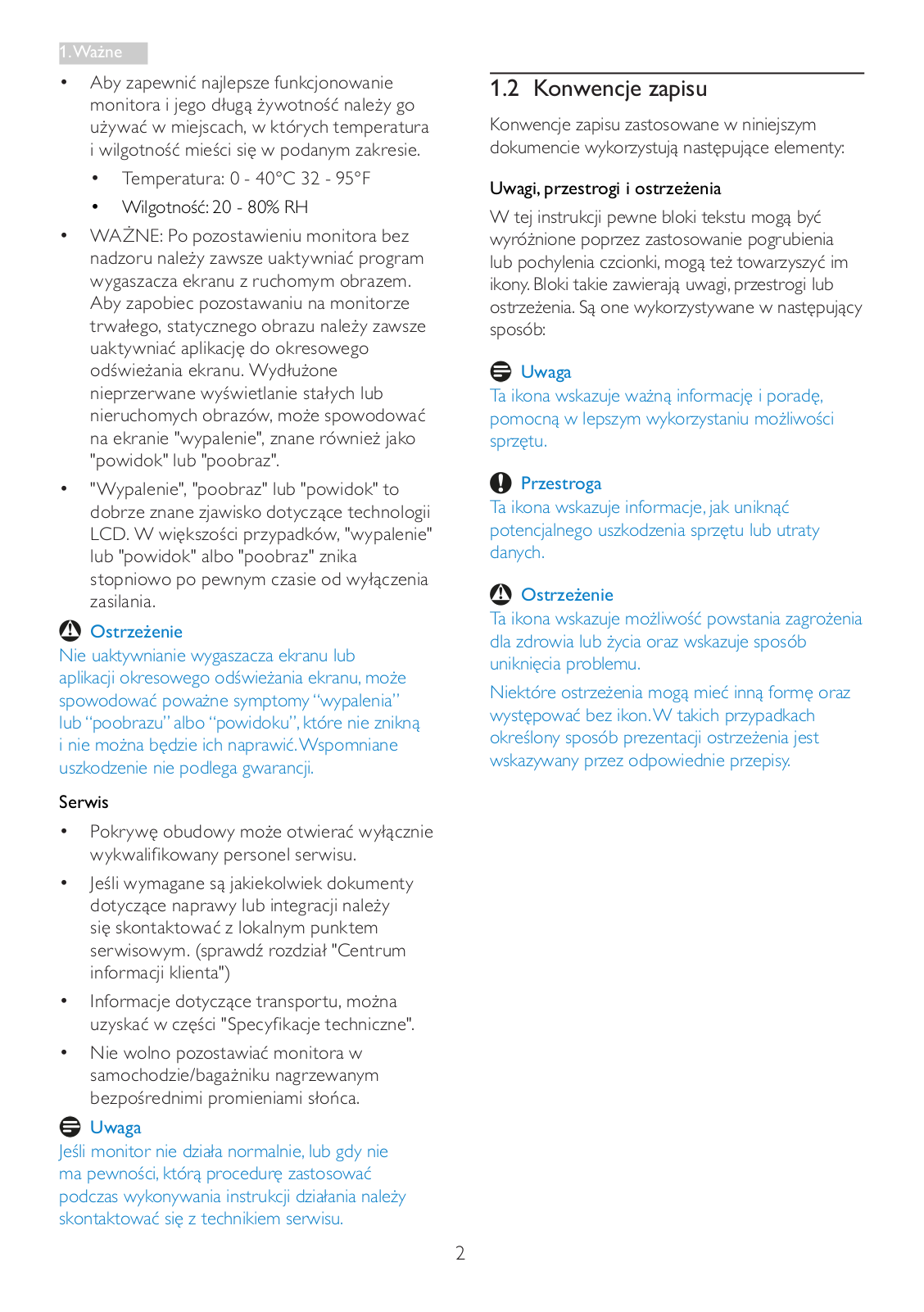 1. Ważne

• Aby zapewnić najlepsze funkcjonowanie monitora i jego długą żywotność należy go używać w miejscach, w których temperatura i wilgotność mieści się w podanym zakresie.

• Temperatura: 0 - 40°C 32 - 95°F

• Wilgotność: 20 - 80% RH

• WAŻNE: Po pozostawieniu monitora bez nadzoru należy zawsze uaktywniać program wygaszacza ekranu z ruchomym obrazem. Aby zapobiec pozostawaniu na monitorze trwałego, statycznego obrazu należy zawsze uaktywniać aplikację do okresowego odświeżania ekranu. Wydłużone nieprzerwane wyświetlanie stałych lub nieruchomych obrazów, może spowodować na ekranie "wypalenie", znane również jako "powidok" lub "poobraz".

• "Wypalenie", "poobraz" lub "powidok" to dobrze znane zjawisko dotyczące technologii LCD. W większości przypadków, "wypalenie" lub "powidok" albo "poobraz" znika stopniowo po pewnym czasie od wyłączenia zasilania.

Ostrzeżenie
Nie uaktywnianie wygaszacza ekranu lub aplikacji okresowego odświeżania ekranu, może spowodować poważne symptomy “wypalenia” lub “poobrazu” albo “powidoku”, które nie znikną i nie można będzie ich naprawić. Wspomniane uszkodzenie nie podlega gwarancji.

Serwis

• Pokrywę obudowy może otwierać wyłącznie wykwalifikowany personel serwisu.

• Jeśli wymagane są jakiekolwiek dokumenty dotyczące naprawy lub integracji należy się skontaktować z lokalnym punktem serwisowym. (sprawdź rozdział "Centrum informacji klienta")

• Informacje dotyczące transportu, można uzyskać w części "Specyfikacje techniczne".

• Nie wolno pozostawiać monitora w samochodzie/bagażniku nagrzewanym bezpośrednimi promieniami słońca.

Uwaga
Jeśli monitor nie działa normalnie, lub gdy nie ma pewności, którą procedurę zastosować podczas wykonywania instrukcji działania należy skontaktować się z technikiem serwisu.

1.2 Konwencje zapisu

Konwencje zapisu zastosowane w niniejszym dokumencie wykorzystują następujące elementy:

Uwagi, przestrogi i ostrzeżenia

W tej instrukcji pewne bloki tekstu mogą być wyróżnione poprzez zastosowanie pogrubienia lub pochylenia czcionki, mogą też towarzyszyć im ikony. Bloki takie zawierają uwagi, przestrogi lub ostrzeżenia. Są one wykorzystywane w następujący sposób:

Uwaga
Ta ikona wskazuje ważną informację i poradę, pomocną w lepszym wykorzystaniu możliwości sprzętu.

Przestroga
Ta ikona wskazuje informacje, jak uniknąć potencjalnego uszkodzenia sprzętu lub utraty danych.

Ostrzeżenie
Ta ikona wskazuje możliwość powstania zagrożenia dla zdrowia lub życia oraz wskazuje sposób uniknięcia problemu.

Niektóre ostrzeżenia mogą mieć inną formę oraz występować bez ikon. W takich przypadkach określony sposób prezentacji ostrzeżenia jest wskazywany przez odpowiednie przepisy.

2